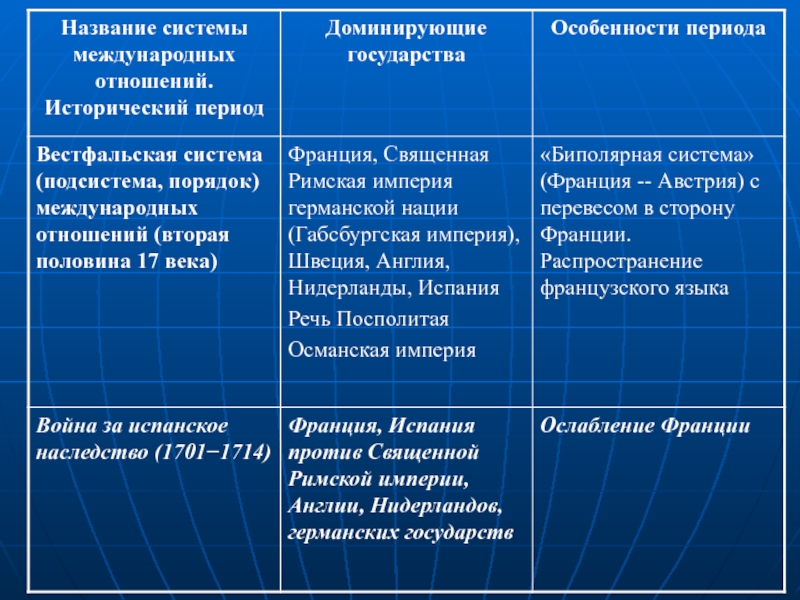 | Название системы международных отношений. Исторический период | Доминирующие государства | Особенности периода |
|---|---|---|
| Вестфальская система (подсистема, порядок) международных отношений (вторая половина 17 века) | Франция, Священная Римская империя германской нации (Габсбургская империя), Швеция, Англия, Нидерланды, Испания Речь Посполитая Османская империя | «Биполярная система» (Франция -- Австрия) с перевесом в сторону Франции. Распространение французского языка |
| Война за испанское наследство (1701−1714) | Франция, Испания против Священной Римской империи, Англии, Нидерландов, германских государств | Ослабление Франции |